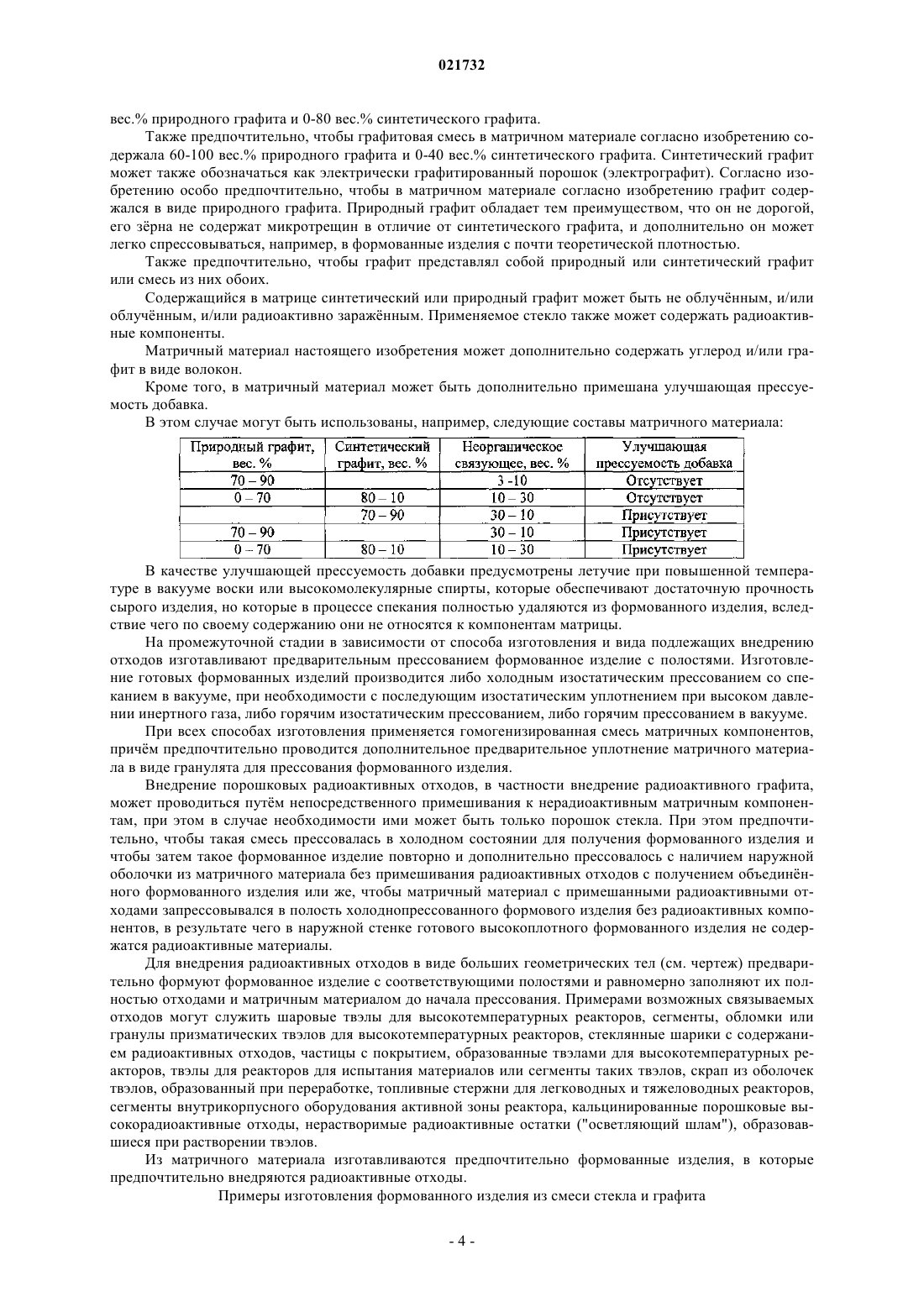 021732

вес.% природного графита и 0-80 вес.% синтетического графита.

Также предпочтительно, чтобы графитовая смесь в матричном материале согласно изобретению содержала 60-100 вес.% природного графита и 0-40 вес.% синтетического графита. Синтетический графит может также обозначаться как электрически графитированный порошок (электрографит). Согласно изобретению особо предпочтительно, чтобы в матричном материале согласно изобретению графит содержался в виде природного графита. Природный графит обладает тем преимуществом, что он не дорогой, его зёрна не содержат микротрещин в отличие от синтетического графита, и дополнительно он может легко спрессовываться, например, в формованные изделия с почти теоретической плотностью.

Также предпочтительно, чтобы графит представлял собой природный или синтетический графит или смесь из них обоих.

Содержащийся в матрице синтетический или природный графит может быть не облучённым, и/или облучённым, и/или радиоактивно заражённым. Применяемое стекло также может содержать радиоактивные компоненты.

Матричный материал настоящего изобретения может дополнительно содержать углерод и/или графит в виде волокон.

Кроме того, в матричный материал может быть дополнительно примешана улучшающая прессуемость добавка.

В этом случае могут быть использованы, например, следующие составы матричного материала:

| Природный графит, вес. % | Синтетический графит, вес. % | Неорганическое связующее, вес. % | Улучшающая прессуемость добавка |
|---|---|---|---|
| 70 – 90 | | 3 -10 | Отсутствует |
| 0 – 70 | 80 – 10 | 10 – 30 | Отсутствует |
| | 70 – 90 | 30 – 10 | Присутствует |
| 70 – 90 | | 30 – 10 | Присутствует |
| 0 – 70 | 80 – 10 | 10 – 30 | Присутствует |

В качестве улучшающей прессуемость добавки предусмотрены летучие при повышенной температуре в вакууме воски или высокомолекулярные спирты, которые обеспечивают достаточную прочность сырого изделия, но которые в процессе спекания полностью удаляются из формованного изделия, вследствие чего по своему содержанию они не относятся к компонентам матрицы.

На промежуточной стадии в зависимости от способа изготовления и вида подлежащих внедрению отходов изготавливают предварительным прессованием формованное изделие с полостями. Изготовление готовых формованных изделий производится либо холодным изостатическим прессованием со спеканием в вакууме, при необходимости с последующим изостатическим уплотнением при высоком давлении инертного газа, либо горячим изостатическим прессованием, либо горячим прессованием в вакууме.

При всех способах изготовления применяется гомогенизированная смесь матричных компонентов, причём предпочтительно проводится дополнительное предварительное уплотнение матричного материала в виде гранулята для прессования формованного изделия.

Внедрение порошковых радиоактивных отходов, в частности внедрение радиоактивного графита, может проводиться путём непосредственного примешивания к нерадиоактивным матричным компонентам, при этом в случае необходимости ими может быть только порошок стекла. При этом предпочтительно, чтобы такая смесь прессовалась в холодном состоянии для получения формованного изделия и чтобы затем такое формованное изделие повторно и дополнительно прессовалось с наличием наружной оболочки из матричного материала без примешивания радиоактивных отходов с получением объединённого формованного изделия или же, чтобы матричный материал с примешанными радиоактивными отходами запрессовывался в полость холоднопрессованного формового изделия без радиоактивных компонентов, в результате чего в наружной стенке готового высокоплотного формованного изделия не содержатся радиоактивные материалы.

Для внедрения радиоактивных отходов в виде больших геометрических тел (см. чертеж) предварительно формуют формованное изделие с соответствующими полостями и равномерно заполняют их полностью отходами и матричным материалом до начала прессования. Примерами возможных связываемых отходов могут служить шаровые твэлы для высокотемпературных реакторов, сегменты, обломки или гранулы призматических твэлов для высокотемпературных реакторов, стеклянные шарики с содержанием радиоактивных отходов, частицы с покрытием, образованные твэлами для высокотемпературных реакторов, твэлы для реакторов для испытания материалов или сегменты таких твэлов, скрап из оболочек твэлов, образованный при переработке, топливные стержни для легководных и тяжеловодных реакторов, сегменты внутрикорпусного оборудования активной зоны реактора, кальцинированные порошковые высокорадиоактивные отходы, нерастворимые радиоактивные остатки ("осветляющий шлам"), образовавшиеся при растворении твэлов.

Из матричного материала изготавливаются предпочтительно формованные изделия, в которые предпочтительно внедряются радиоактивные отходы.

Примеры изготовления формованного изделия из смеси стекла и графита

- 4 -